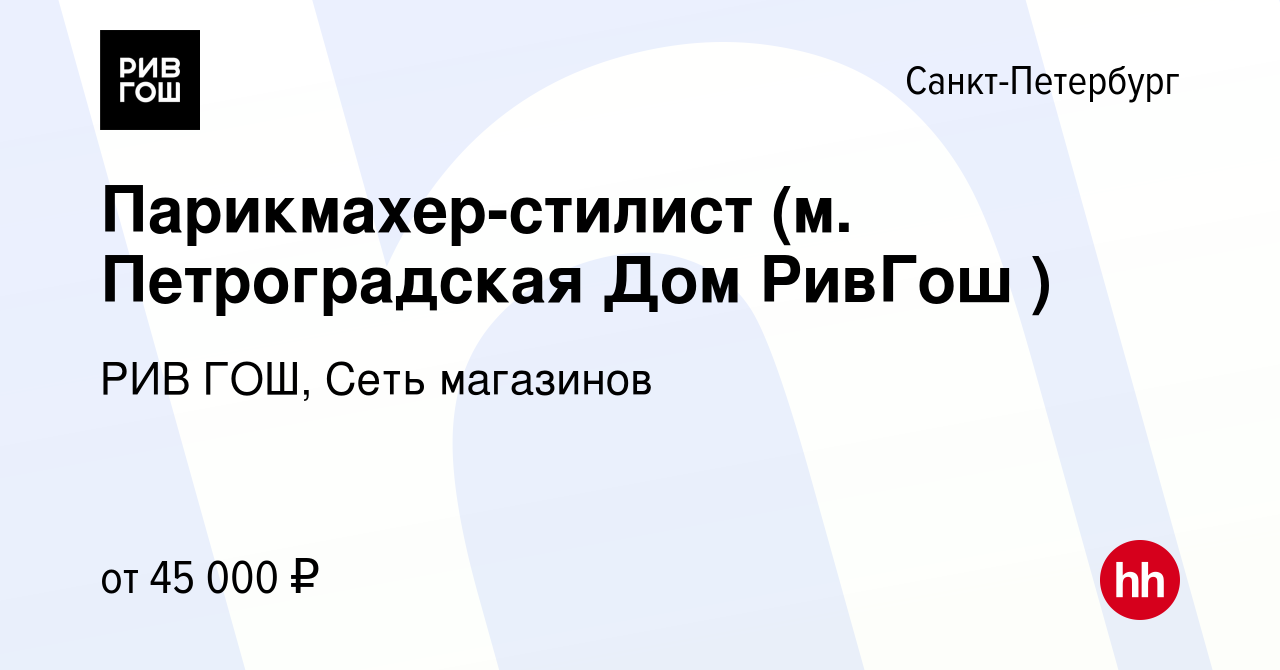 РИВ ГОШ

Санкт-Петербург

Парикмахер-стилист (м. Петроградская Дом РивГош )

РИВ ГОШ, Сеть магазинов

от 45 000 ₽

hh